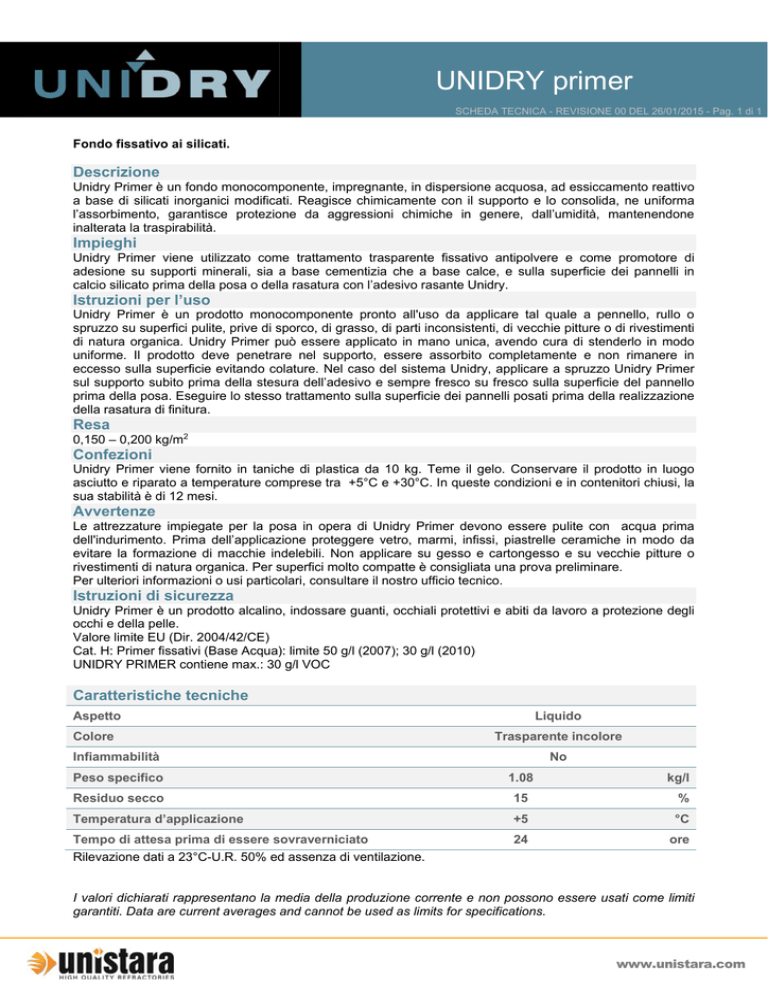 UNIDRY

UNIDRY primer

SCHEDA TECNICA - REVISIONE 00 DEL 26/01/2015 - Pag. 1 di 1

Fondo fissativo ai silicati.

Descrizione

Unidry Primer è un fondo monocomponente, impregnante, in dispersione acquosa, ad essiccamento reattivo a base di silicati inorganici modificati. Reagisce chimicamente con il supporto e lo consolida, ne uniforma l'assorbimento, garantisce protezione da aggressioni chimiche in genere, dall'umidità, mantenendone inalterata la traspirabilità.

Impieghi

Unidry Primer viene utilizzato come trattamento trasparente fissativo antipolvere e come promotore di adesione su supporti minerali, sia a base cementizia che a base calce, e sulla superficie dei pannelli in calcio silicato prima della posa o della rasatura con l'adesivo rasante Unidry.

Istruzioni per l'uso

Unidry Primer è un prodotto monocomponente pronto all'uso da applicare tal quale a pennello, rullo o spruzzo su superfici pulite, prive di sporco, di grasso, di parti inconsistenti, di vecchie pitture o di rivestimenti di natura organica. Unidry Primer può essere applicato in mano unica, avendo cura di stenderlo in modo uniforme. Il prodotto deve penetrare nel supporto, essere assorbito completamente e non rimanere in eccesso sulla superficie evitando colature. Nel caso del sistema Unidry, applicare a spruzzo Unidry Primer sul supporto subito prima della stesura dell'adesivo e sempre fresco su fresco sulla superficie del pannello prima della posa. Eseguire lo stesso trattamento sulla superficie dei pannelli posati prima della realizzazione della rasatura di finitura.

Resa

0,150 – 0,200 kg/m$^2$

Confezioni

Unidry Primer viene fornito in taniche di plastica da 10 kg. Teme il gelo. Conservare il prodotto in luogo asciutto e riparato a temperature comprese tra +5°C e +30°C. In queste condizioni e in contenitori chiusi, la sua stabilità è di 12 mesi.

Avvertenze

Le attrezzature impiegate per la posa in opera di Unidry Primer devono essere pulite con acqua prima dell'indurimento. Prima dell'applicazione proteggere vetro, marmi, infissi, piastrelle ceramiche in modo da evitare la formazione di macchie indelebili. Non applicare su gesso e cartongesso e su vecchie pitture o rivestimenti di natura organica. Per superfici molto compatte è consigliata una prova preliminare.
Per ulteriori informazioni o usi particolari, consultare il nostro ufficio tecnico.

Istruzioni di sicurezza

Unidry Primer è un prodotto alcalino, indossare guanti, occhiali protettivi e abiti da lavoro a protezione degli occhi e della pelle.
Valore limite EU (Dir. 2004/42/CE)
Cat. H: Primer fissativi (Base Acqua): limite 50 g/l (2007); 30 g/l (2010)
UNIDRY PRIMER contiene max.: 30 g/l VOC

Caratteristiche tecniche

| Aspetto | Liquido | |
|---|---|---|
| Colore | Trasparente incolore | |
| Infiammabilità | No | |
| Peso specifico | 1.08 | kg/l |
| Residuo secco | 15 | % |
| Temperatura d'applicazione | +5 | °C |
| Tempo di attesa prima di essere sovraverniciato | 24 | ore |

Rilevazione dati a 23°C-U.R. 50% ed assenza di ventilazione.

I valori dichiarati rappresentano la media della produzione corrente e non possono essere usati come limiti garantiti. Data are current averages and cannot be used as limits for specifications.

unistara
HIGH QUALITY REFRACTORIES

www.unistara.com